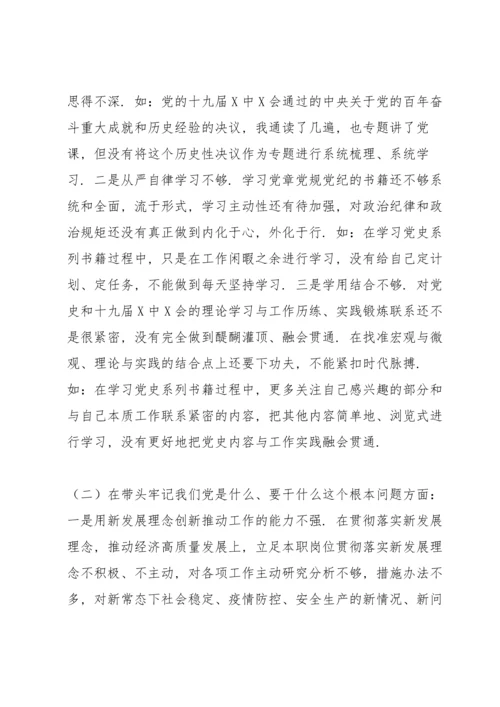 思得不深．如：党的十九届Ｘ中Ｘ会通过的中央关于党的百年奋斗重大成就和历史经验的决议，我通读了几遍，也专题讲了党课，但没有将这个历史性决议作为专题进行系统梳理、系统学习．二是从严自律学习不够．学习党章党规党纪的书籍还不够系统和全面，流于形式，学习主动性还有待加强，对政治纪律和政治规矩还没有真正做到内化于心，外化于行．如：在学习党史系列书籍过程中，只是在工作闲暇之余进行学习，没有给自己定计划、定任务，不能做到每天坚持学习．三是学用结合不够．对党史和十九届Ｘ中Ｘ会的理论学习与工作历练、实践锻炼联系还不是很紧密，没有完全做到醍醐灌顶、融会贯通．在找准宏观与微观、理论与实践的结合点上还要下功夫，不能紧扣时代脉搏．如：在学习党史系列书籍过程中，更多关注自己感兴趣的部分和与自己本质工作联系紧密的内容，把其他内容简单地、浏览式进行学习，没有更好地把党史内容与工作实践融会贯通．

（二）在带头牢记我们党是什么、要干什么这个根本问题方面：一是用新发展理念创新推动工作的能力不强．在贯彻落实新发展理念，推动经济高质量发展上，立足本职岗位贯彻落实新发展理念不积极、不主动，对各项工作主动研究分析不够，措施办法不多，对新常态下社会稳定、疫情防控、安全生产的新情况、新问